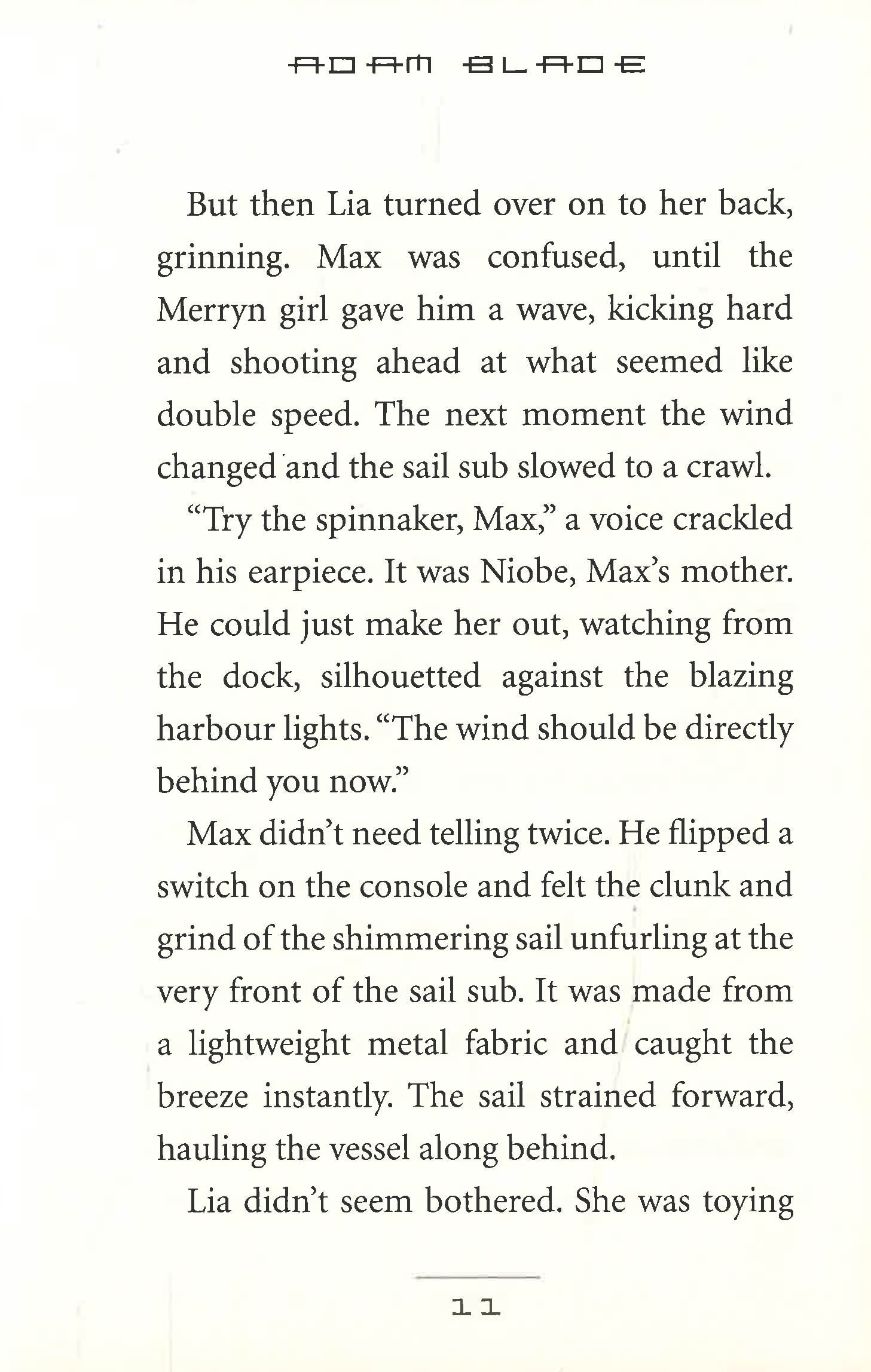 ADAM BLADE

But then Lia turned over on to her back, grinning. Max was confused, until the Merryn girl gave him a wave, kicking hard and shooting ahead at what seemed like double speed. The next moment the wind changed and the sail sub slowed to a crawl.

"Try the spinnaker, Max," a voice crackled in his earpiece. It was Niobe, Max's mother. He could just make her out, watching from the dock, silhouetted against the blazing harbour lights. "The wind should be directly behind you now."

Max didn't need telling twice. He flipped a switch on the console and felt the clunk and grind of the shimmering sail unfurling at the very front of the sail sub. It was made from a lightweight metal fabric and caught the breeze instantly. The sail strained forward, hauling the vessel along behind.

Lia didn't seem bothered. She was toying

11